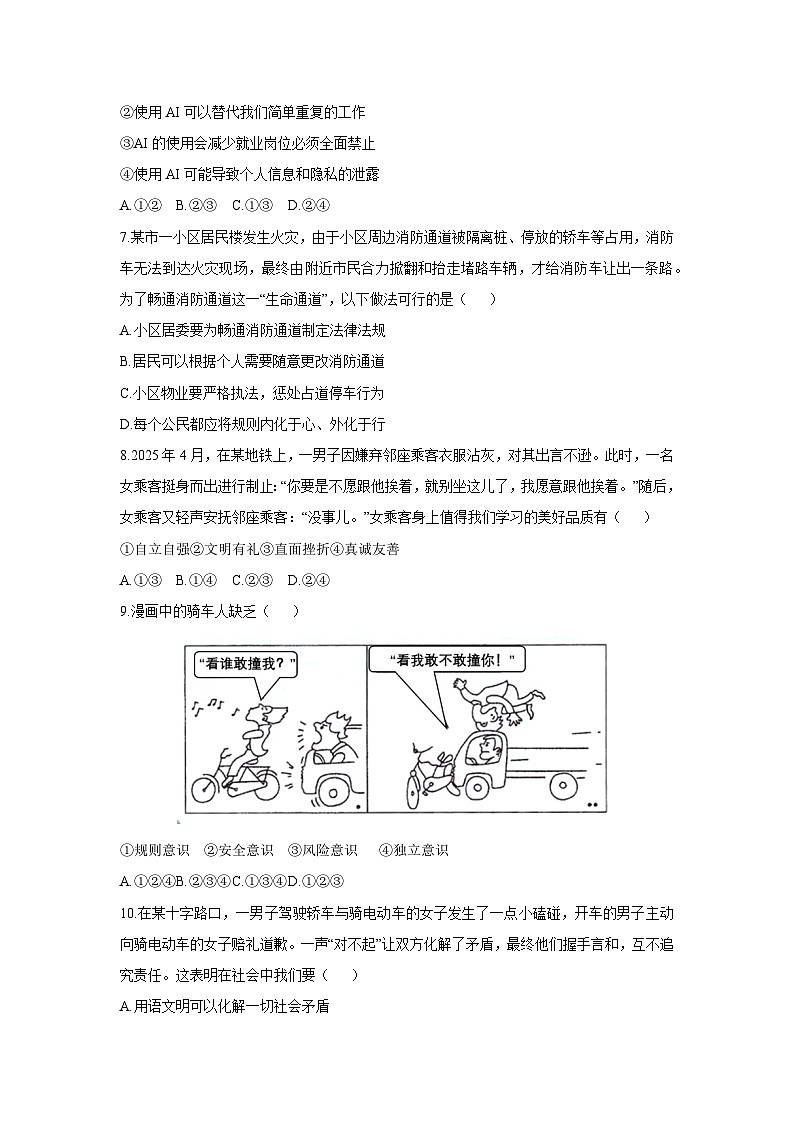 ②使用 AI 可以替代我们简单重复的工作

③AI 的使用会减少就业岗位必须全面禁止

④使用 AI 可能导致个人信息和隐私的泄露

A.①②　B.②③　C.①③　D.②④

7.某市一小区居民楼发生火灾，由于小区周边消防通道被隔离桩、停放的轿车等占用，消防车无法到达火灾现场，最终由附近市民合力掀翻和抬走堵路车辆，才给消防车让出一条路。为了畅通消防通道这一“生命通道”，以下做法可行的是（　　）

A.小区居委要为畅通消防通道制定法律法规

B.居民可以根据个人需要随意更改消防通道

C.小区物业要严格执法，惩处占道停车行为

D.每个公民都应将规则内化于心、外化于行

8.2025 年 4 月，在某地铁上，一男子因嫌弃邻座乘客衣服沾灰，对其出言不逊。此时，一名女乘客挺身而出进行制止：“你要是不愿跟他挨着，就别坐这儿了，我愿意跟他挨着。”随后，女乘客又轻声安抚邻座乘客：“没事儿。”女乘客身上值得我们学习的美好品质有（　　）

①自立自强②文明有礼③直面挫折④真诚友善

A.①③　B.①④　C.②③　D.②④

9.漫画中的骑车人缺乏（　　）

“看谁敢撞我？”

“看我敢不敢撞你！”

①规则意识　②安全意识　③风险意识　④独立意识

A.①②④B.②③④C.①③④D.①②③

10.在某十字路口，一男子驾驶轿车与骑电动车的女子发生了一点小磕碰，开车的男子主动向骑电动车的女子赔礼道歉。一声“对不起”让双方化解了矛盾，最终他们握手言和，互不追究责任。这表明在社会中我们要（　　）

A.用语文明可以化解一切社会矛盾